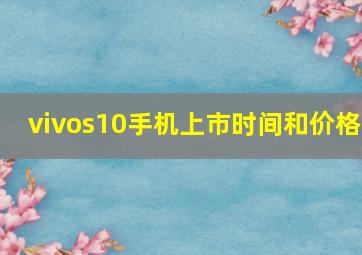 vivos10手机上市时间和价格